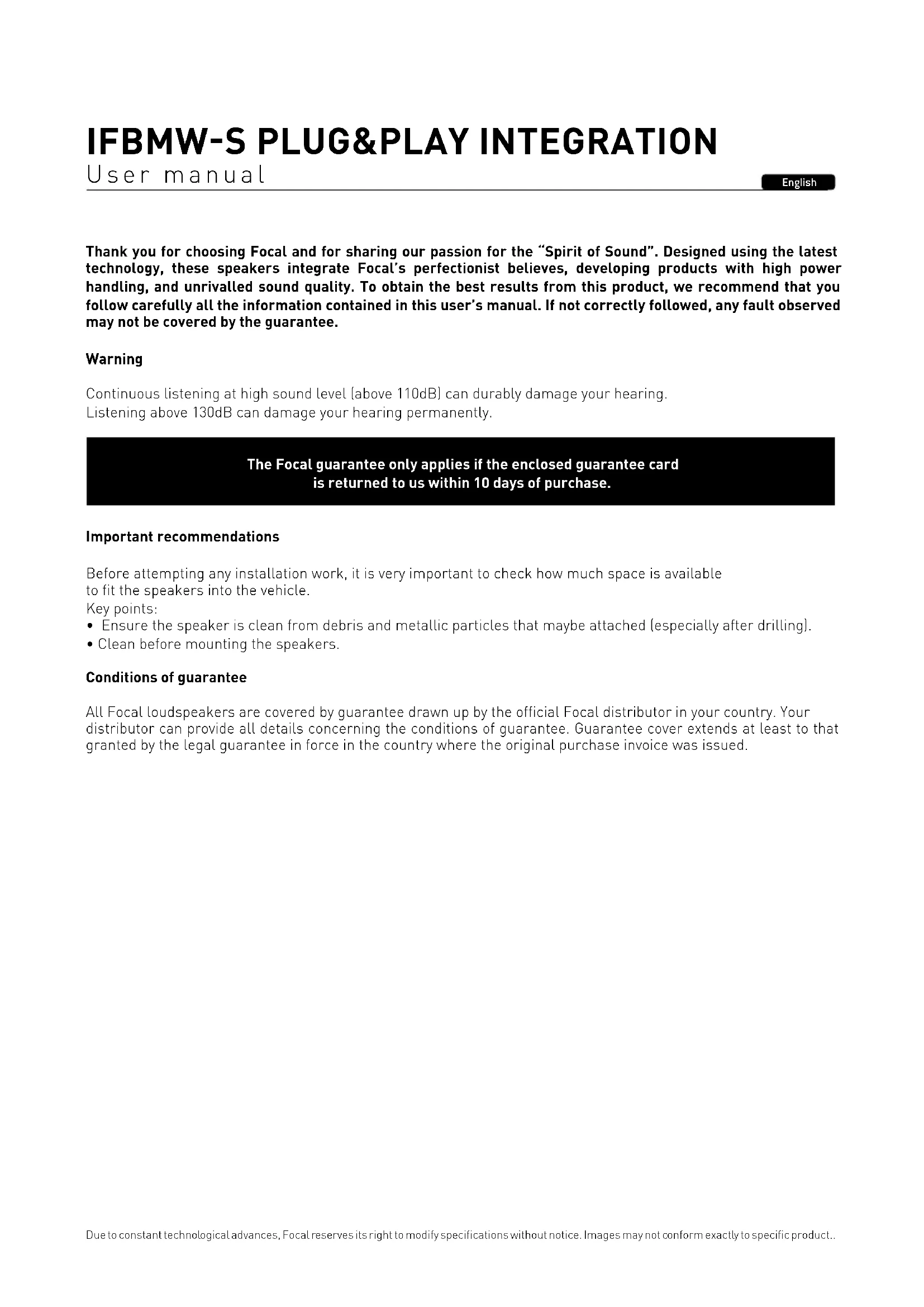 IFBMW-S PLUG&PLAY INTEGRATION
User manual

English

Thank you for choosing Focal and for sharing our passion for the "Spirit of Sound". Designed using the latest technology, these speakers integrate Focal's perfectionist believes, developing products with high power handling, and unrivalled sound quality. To obtain the best results from this product, we recommend that you follow carefully all the information contained in this user's manual. If not correctly followed, any fault observed may not be covered by the guarantee.

Warning

Continuous listening at high sound level (above 110dB) can durably damage your hearing.
Listening above 130dB can damage your hearing permanently.

The Focal guarantee only applies if the enclosed guarantee card is returned to us within 10 days of purchase.

Important recommendations

Before attempting any installation work, it is very important to check how much space is available to fit the speakers into the vehicle.
Key points:
• Ensure the speaker is clean from debris and metallic particles that maybe attached (especially after drilling).
• Clean before mounting the speakers.

Conditions of guarantee

All Focal loudspeakers are covered by guarantee drawn up by the official Focal distributor in your country. Your distributor can provide all details concerning the conditions of guarantee. Guarantee cover extends at least to that granted by the legal guarantee in force in the country where the original purchase invoice was issued.

Due to constant technological advances, Focal reserves its right to modify specifications without notice. Images may not conform exactly to specific product..